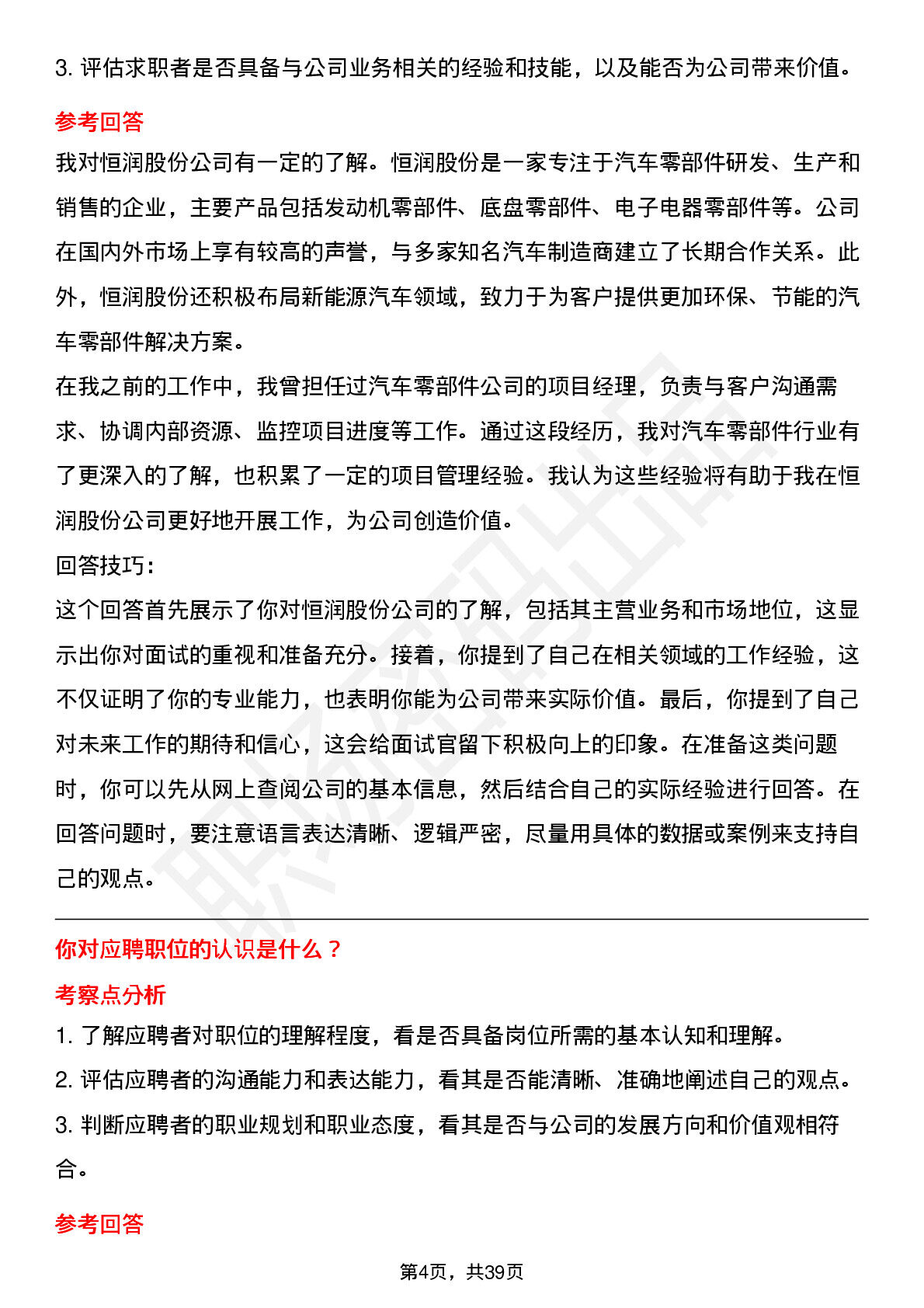 3.评估求职者是否具备与公司业务相关的经验和技能，以及能否为公司带来价值。

参考回答

我对恒润股份公司有一定的了解。恒润股份是一家专注于汽车零部件研发、生产和销售的企业，主要产品包括发动机零部件、底盘零部件、电子电器零部件等。公司在国内外市场上享有较高的声誉，与多家知名汽车制造商建立了长期合作关系。此外，恒润股份还积极布局新能源汽车领域，致力于为客户提供更加环保、节能的汽车零部件解决方案。

在我之前的工作中，我曾担任过汽车零部件公司的项目经理，负责与客户沟通需求、协调内部资源、监控项目进度等工作。通过这段经历，我对汽车零部件行业有了更深入的了解，也积累了一定的项目管理经验。我认为这些经验将有助于我在恒润股份公司更好地开展工作，为公司创造价值。

回答技巧：

这个回答首先展示了你对恒润股份公司的了解，包括其主营业务和市场地位，这显示出你对面试的重视和准备充分。接着，你提到了自己在相关领域的工作经验，这不仅证明了你的专业能力，也表明你能为公司带来实际价值。最后，你提到了自己对未来工作的期待和信心，这会给面试官留下积极向上的印象。在准备这类问题时，你可以先从网上查阅公司的基本信息，然后结合自己的实际经验进行回答。在回答问题时，要注意语言表达清晰、逻辑严密，尽量用具体的数据或案例来支持自己的观点。

你对应聘职位的认识是什么？

考察点分析

1.了解应聘者对职位的理解程度，看是否具备岗位所需的基本认知和理解。

2.评估应聘者的沟通能力和表达能力，看其是否能清晰、准确地阐述自己的观点。

3.判断应聘者的职业规划和职业态度，看其是否与公司的发展方向和价值观相符合。

参考回答

第4页，共39页

职场密码